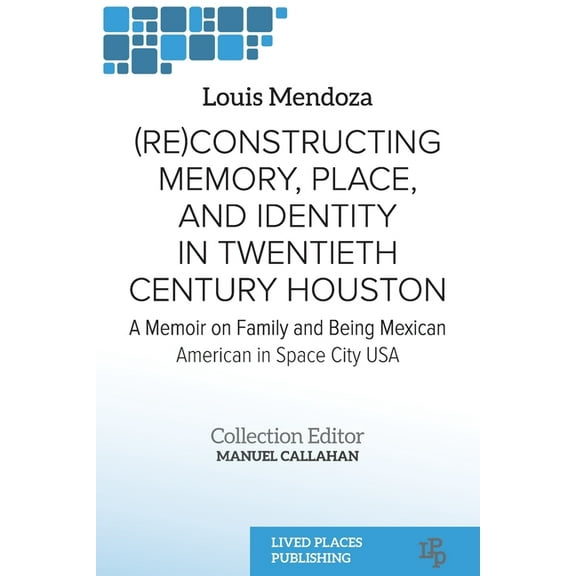 Louis Mendoza

(RE)CONSTRUCTING MEMORY, PLACE, AND IDENTITY IN TWENTIETH CENTURY HOUSTON

A Memoir on Family and Being Mexican American in Space City USA

Collection Editor
MANUEL CALLAHAN

LIVED PLACES PUBLISHING

LPP